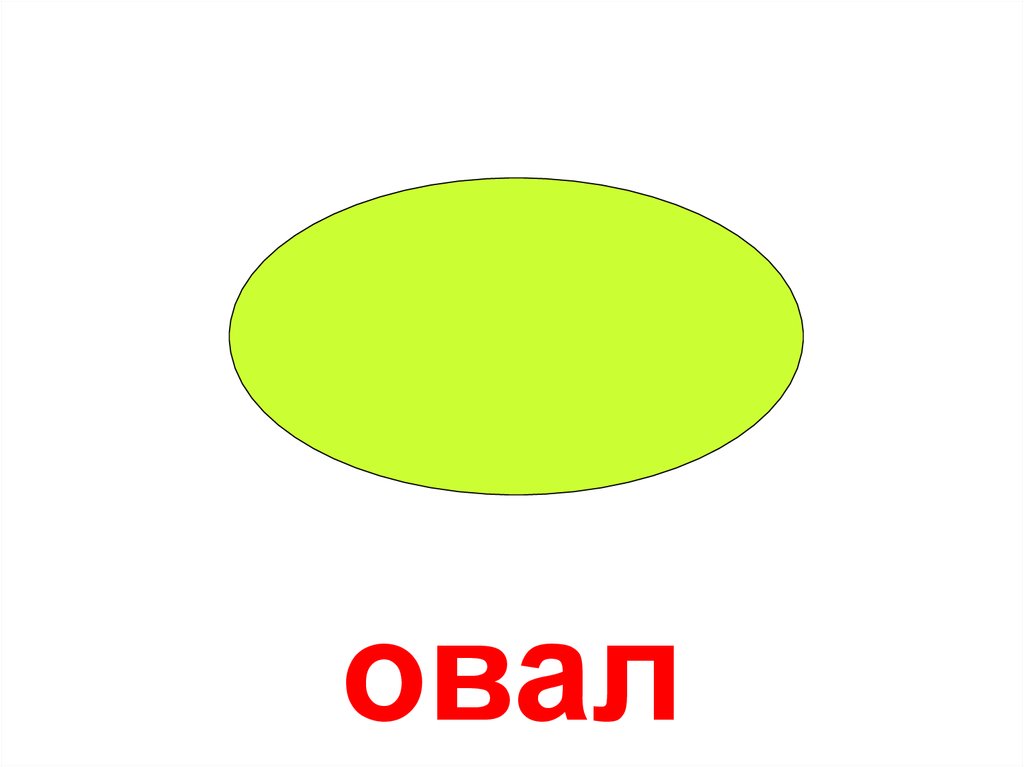 овал